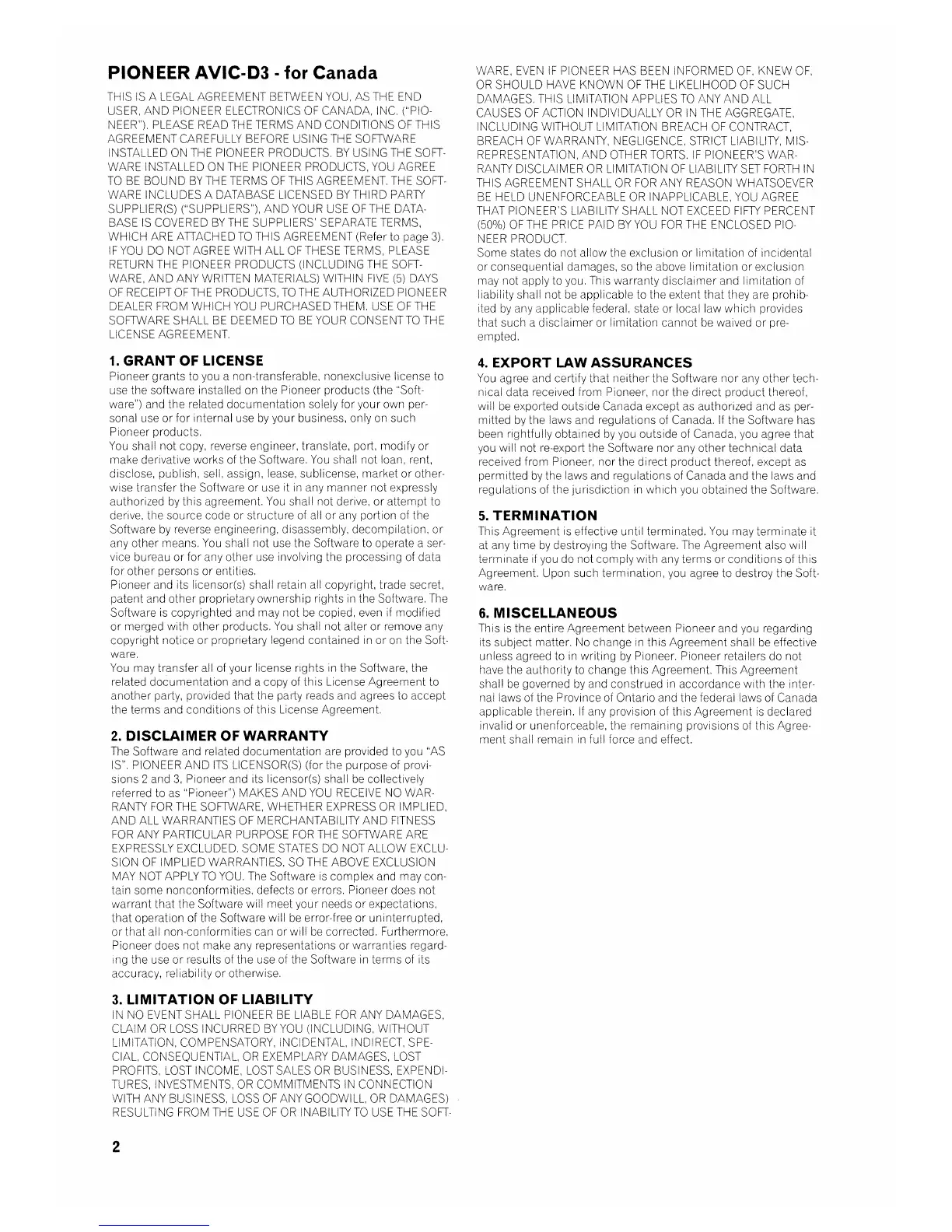 PIONEER AVIC-D3 - for Canada

THIS IS A LEGAL AGREEMENT BETWEEN YOU, AS THE END USER, AND PIONEER ELECTRONICS OF CANADA, INC. ("PIONEER"). PLEASE READ THE TERMS AND CONDITIONS OF THIS AGREEMENT CAREFULLY BEFORE USING THE SOFTWARE INSTALLED ON THE PIONEER PRODUCTS. BY USING THE SOFTWARE INSTALLED ON THE PIONEER PRODUCTS, YOU AGREE TO BE BOUND BY THE TERMS OF THIS AGREEMENT. THE SOFTWARE INCLUDES A DATABASE LICENSED BY THIRD PARTY SUPPLIER(S) ("SUPPLIERS"), AND YOUR USE OF THE DATABASE IS COVERED BY THE SUPPLIERS' SEPARATE TERMS, WHICH ARE ATTACHED TO THIS AGREEMENT (Refer to page 3). IF YOU DO NOT AGREE WITH ALL OF THESE TERMS, PLEASE RETURN THE PIONEER PRODUCTS (INCLUDING THE SOFTWARE, AND ANY WRITTEN MATERIALS) WITHIN FIVE (5) DAYS OF RECEIPT OF THE PRODUCTS, TO THE AUTHORIZED PIONEER DEALER FROM WHICH YOU PURCHASED THEM. USE OF THE SOFTWARE SHALL BE DEEMED TO BE YOUR CONSENT TO THE LICENSE AGREEMENT.

1. GRANT OF LICENSE
Pioneer grants to you a non-transferable, nonexclusive license to use the software installed on the Pioneer products (the "Software") and the related documentation solely for your own personal use or for internal use by your business, only on such Pioneer products.
You shall not copy, reverse engineer, translate, port, modify or make derivative works of the Software. You shall not loan, rent, disclose, publish, sell, assign, lease, sublicense, market or otherwise transfer the Software or use it in any manner not expressly authorized by this agreement. You shall not derive, or attempt to derive, the source code or structure of all or any portion of the Software by reverse engineering, disassembly, decompilation, or any other means. You shall not use the Software to operate a service bureau or for any other use involving the processing of data for other persons or entities.
Pioneer and its licensor(s) shall retain all copyright, trade secret, patent and other proprietary ownership rights in the Software. The Software is copyrighted and may not be copied, even if modified or merged with other products. You shall not alter or remove any copyright notice or proprietary legend contained in or on the Software.
You may transfer all of your license rights in the Software, the related documentation and a copy of this License Agreement to another party, provided that the party reads and agrees to accept the terms and conditions of this License Agreement.

2. DISCLAIMER OF WARRANTY
The Software and related documentation are provided to you "AS IS". PIONEER AND ITS LICENSOR(S) (for the purpose of provisions 2 and 3, Pioneer and its licensor(s) shall be collectively referred to as "Pioneer") MAKES AND YOU RECEIVE NO WARRANTY FOR THE SOFTWARE, WHETHER EXPRESS OR IMPLIED, AND ALL WARRANTIES OF MERCHANTABILITY AND FITNESS FOR ANY PARTICULAR PURPOSE FOR THE SOFTWARE ARE EXPRESSLY EXCLUDED. SOME STATES DO NOT ALLOW EXCLUSION OF IMPLIED WARRANTIES, SO THE ABOVE EXCLUSION MAY NOT APPLY TO YOU. The Software is complex and may contain some nonconformities, defects or errors. Pioneer does not warrant that the Software will meet your needs or expectations, that operation of the Software will be error-free or uninterrupted, or that all non-conformities can or will be corrected. Furthermore, Pioneer does not make any representations or warranties regarding the use or results of the use of the Software in terms of its accuracy, reliability or otherwise.

3. LIMITATION OF LIABILITY
IN NO EVENT SHALL PIONEER BE LIABLE FOR ANY DAMAGES, CLAIM OR LOSS INCURRED BY YOU (INCLUDING, WITHOUT LIMITATION, COMPENSATORY, INCIDENTAL, INDIRECT, SPECIAL, CONSEQUENTIAL, OR EXEMPLARY DAMAGES, LOST PROFITS, LOST INCOME, LOST SALES OR BUSINESS, EXPENDITURES, INVESTMENTS, OR COMMITMENTS IN CONNECTION WITH ANY BUSINESS, LOSS OF ANY GOODWILL, OR DAMAGES) RESULTING FROM THE USE OF OR INABILITY TO USE THE SOFTWARE, EVEN IF PIONEER HAS BEEN INFORMED OF, KNEW OF, OR SHOULD HAVE KNOWN OF THE LIKELIHOOD OF SUCH DAMAGES. THIS LIMITATION APPLIES TO ANY AND ALL CAUSES OF ACTION INDIVIDUALLY OR IN THE AGGREGATE, INCLUDING WITHOUT LIMITATION BREACH OF CONTRACT, BREACH OF WARRANTY, NEGLIGENCE, STRICT LIABILITY, MISREPRESENTATION, AND OTHER TORTS. IF PIONEER'S WARRANTY DISCLAIMER OR LIMITATION OF LIABILITY SET FORTH IN THIS AGREEMENT SHALL OR FOR ANY REASON WHATSOEVER BE HELD UNENFORCEABLE OR INAPPLICABLE, YOU AGREE THAT PIONEER'S LIABILITY SHALL NOT EXCEED FIFTY PERCENT (50%) OF THE PRICE PAID BY YOU FOR THE ENCLOSED PIONEER PRODUCT.
Some states do not allow the exclusion or limitation of incidental or consequential damages, so the above limitation or exclusion may not apply to you. This warranty disclaimer and limitation of liability shall not be applicable to the extent that they are prohibited by any applicable federal, state or local law which provides that such a disclaimer or limitation cannot be waived or preempted.

4. EXPORT LAW ASSURANCES
You agree and certify that neither the Software nor any other technical data received from Pioneer, nor the direct product thereof, will be exported outside Canada except as authorized and as permitted by the laws and regulations of Canada. If the Software has been rightfully obtained by you outside of Canada, you agree that you will not re-export the Software nor any other technical data received from Pioneer, nor the direct product thereof, except as permitted by the laws and regulations of Canada and the laws and regulations of the jurisdiction in which you obtained the Software.

5. TERMINATION
This Agreement is effective until terminated. You may terminate it at any time by destroying the Software. The Agreement also will terminate if you do not comply with any terms or conditions of this Agreement. Upon such termination, you agree to destroy the Software.

6. MISCELLANEOUS
This is the entire Agreement between Pioneer and you regarding its subject matter. No change in this Agreement shall be effective unless agreed to in writing by Pioneer. Pioneer retailers do not have the authority to change this Agreement. This Agreement shall be governed by and construed in accordance with the internal laws of the Province of Ontario and the federal laws of Canada applicable therein. If any provision of this Agreement is declared invalid or unenforceable, the remaining provisions of this Agreement shall remain in full force and effect.

2